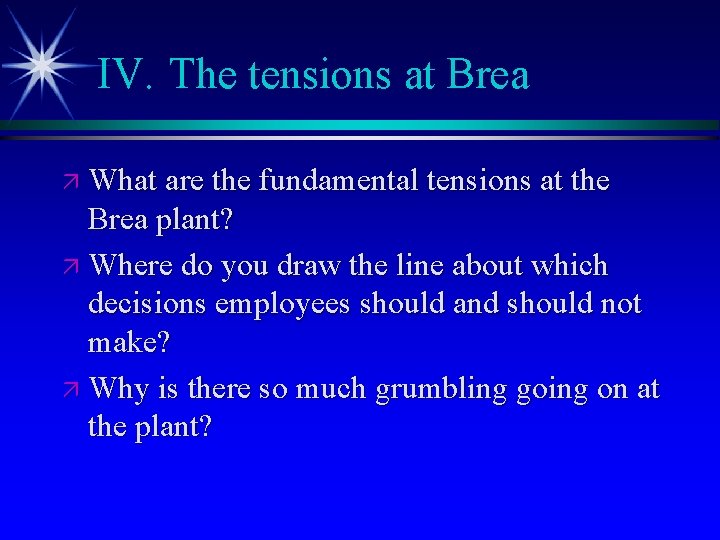 IV. The tensions at Brea

What are the fundamental tensions at the Brea plant?

Where do you draw the line about which decisions employees should and should not make?

Why is there so much grumbling going on at the plant?